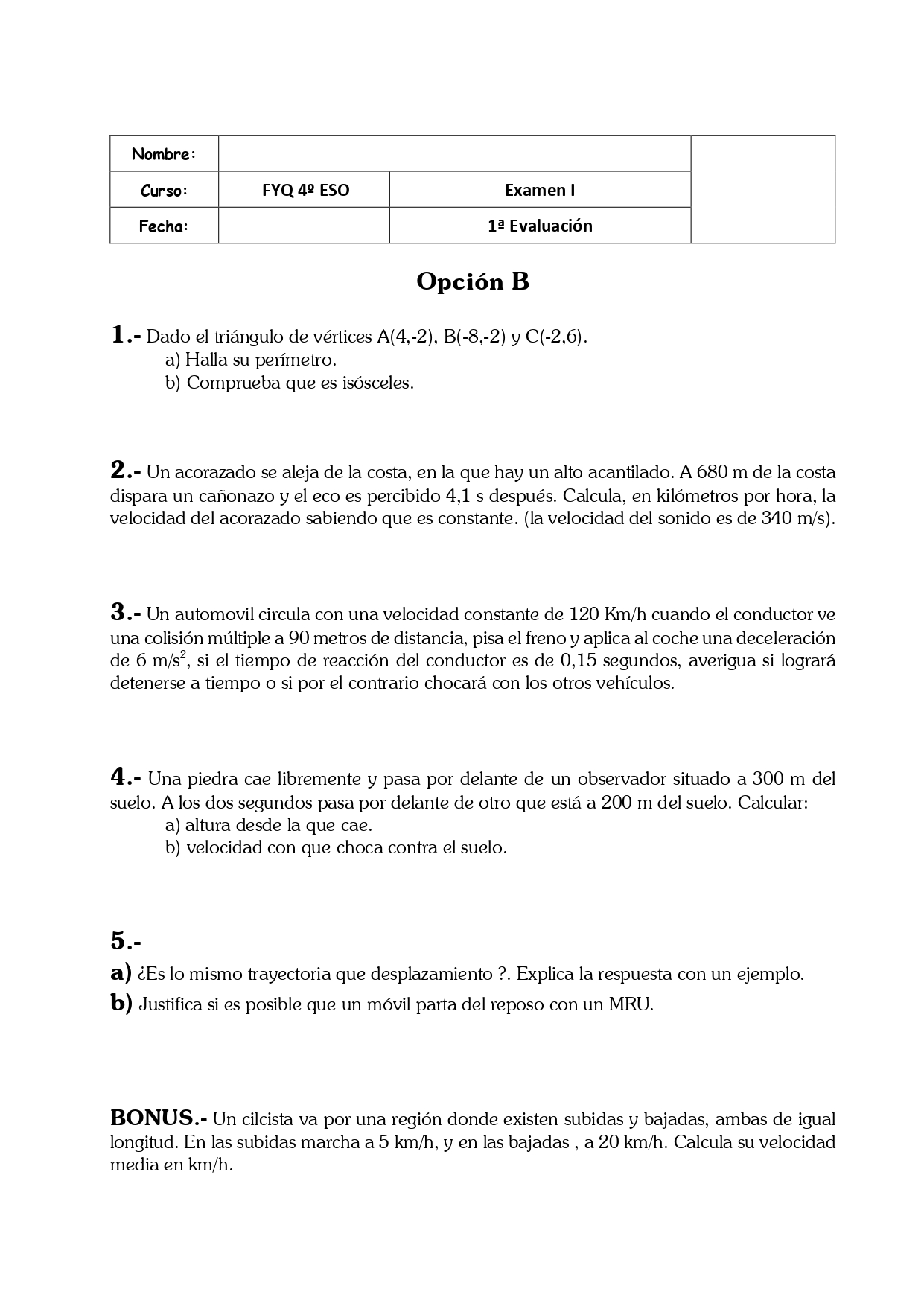 | Nombre: | | | |
|---|---|---|---|
| Curso: | FYQ 4º ESO | Examen I | |
| Fecha: | | 1ª Evaluación | |

Opción B

1.- Dado el triángulo de vértices A(4,-2), B(-8,-2) y C(-2,6).
a) Halla su perímetro.
b) Comprueba que es isósceles.

2.- Un acorazado se aleja de la costa, en la que hay un alto acantilado. A 680 m de la costa dispara un cañonazo y el eco es percibido 4,1 s después. Calcula, en kilómetros por hora, la velocidad del acorazado sabiendo que es constante. (la velocidad del sonido es de 340 m/s).

3.- Un automovil circula con una velocidad constante de 120 Km/h cuando el conductor ve una colisión múltiple a 90 metros de distancia, pisa el freno y aplica al coche una deceleración de 6 m/s$^2$, si el tiempo de reacción del conductor es de 0,15 segundos, averigua si logrará detenerse a tiempo o si por el contrario chocará con los otros vehículos.

4.- Una piedra cae libremente y pasa por delante de un observador situado a 300 m del suelo. A los dos segundos pasa por delante de otro que está a 200 m del suelo. Calcular:
a) altura desde la que cae.
b) velocidad con que choca contra el suelo.

5.-
a) ¿Es lo mismo trayectoria que desplazamiento ?. Explica la respuesta con un ejemplo.
b) Justifica si es posible que un móvil parta del reposo con un MRU.

BONUS.- Un cilcista va por una región donde existen subidas y bajadas, ambas de igual longitud. En las subidas marcha a 5 km/h, y en las bajadas , a 20 km/h. Calcula su velocidad media en km/h.